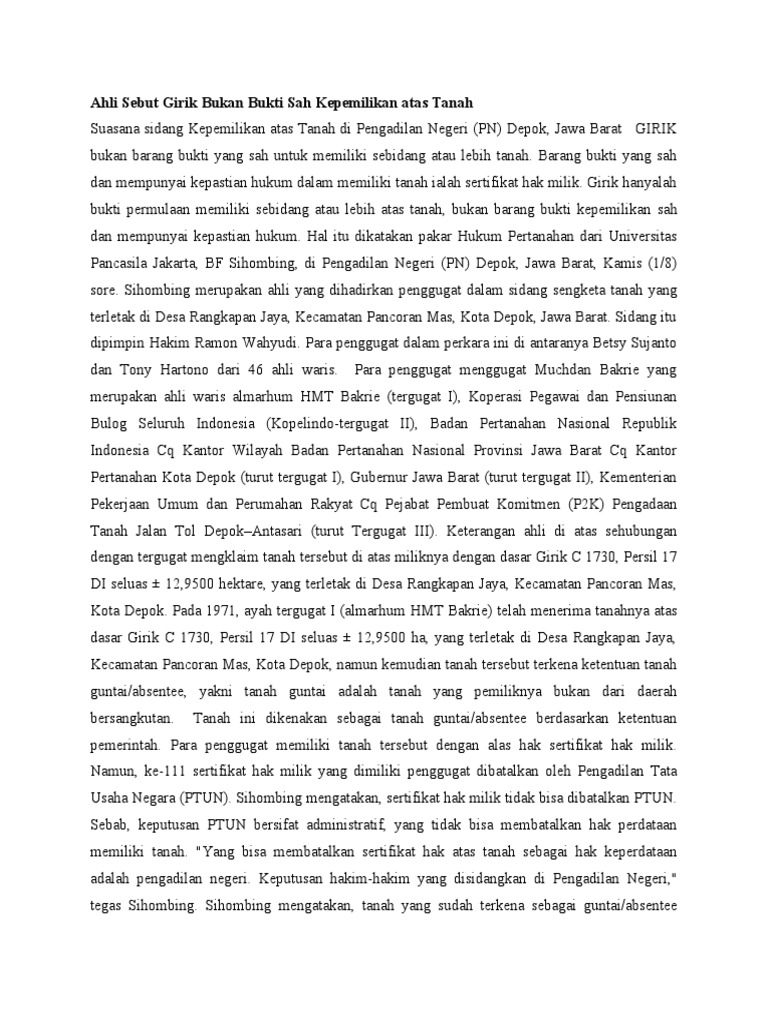 Ahli Sebut Girik Bukan Bukti Sah Kepemilikan atas Tanah

Suasana sidang Kepemilikan atas Tanah di Pengadilan Negeri (PN) Depok, Jawa Barat GIRIK bukan barang bukti yang sah untuk memiliki sebidang atau lebih tanah. Barang bukti yang sah dan mempunyai kepastian hukum dalam memiliki tanah ialah sertifikat hak milik. Girik hanyalah bukti permulaan memiliki sebidang atau lebih atas tanah, bukan barang bukti kepemilikan sah dan mempunyai kepastian hukum. Hal itu dikatakan pakar Hukum Pertanahan dari Universitas Pancasila Jakarta, BF Sihombing, di Pengadilan Negeri (PN) Depok, Jawa Barat, Kamis (1/8) sore. Sihombing merupakan ahli yang dihadirkan penggugat dalam sidang sengketa tanah yang terletak di Desa Rangkapan Jaya, Kecamatan Pancoran Mas, Kota Depok, Jawa Barat. Sidang itu dipimpin Hakim Ramon Wahyudi. Para penggugat dalam perkara ini di antaranya Betsy Sujanto dan Tony Hartono dari 46 ahli waris. Para penggugat menggugat Muchdan Bakrie yang merupakan ahli waris almarhum HMT Bakrie (tergugat I), Koperasi Pegawai dan Pensiunan Bulog Seluruh Indonesia (Kopelindo-tergugat II), Badan Pertanahan Nasional Republik Indonesia Cq Kantor Wilayah Badan Pertanahan Nasional Provinsi Jawa Barat Cq Kantor Pertanahan Kota Depok (turut tergugat I), Gubernur Jawa Barat (turut tergugat II), Kementerian Pekerjaan Umum dan Perumahan Rakyat Cq Pejabat Pembuat Komitmen (P2K) Pengadaan Tanah Jalan Tol Depok–Antasari (turut Tergugat III). Keterangan ahli di atas sehubungan dengan tergugat mengklaim tanah tersebut di atas miliknya dengan dasar Girik C 1730, Persil 17 DI seluas ± 12,9500 hektare, yang terletak di Desa Rangkapan Jaya, Kecamatan Pancoran Mas, Kota Depok. Pada 1971, ayah tergugat I (almarhum HMT Bakrie) telah menerima tanahnya atas dasar Girik C 1730, Persil 17 DI seluas ± 12,9500 ha, yang terletak di Desa Rangkapan Jaya, Kecamatan Pancoran Mas, Kota Depok, namun kemudian tanah tersebut terkena ketentuan tanah guntai/absentee, yakni tanah guntai adalah tanah yang pemiliknya bukan dari daerah bersangkutan. Tanah ini dikenakan sebagai tanah guntai/absentee berdasarkan ketentuan pemerintah. Para penggugat memiliki tanah tersebut dengan alas hak sertifikat hak milik. Namun, ke-111 sertifikat hak milik yang dimiliki penggugat dibatalkan oleh Pengadilan Tata Usaha Negara (PTUN). Sihombing mengatakan, sertifikat hak milik tidak bisa dibatalkan PTUN. Sebab, keputusan PTUN bersifat administratif, yang tidak bisa membatalkan hak perdataan memiliki tanah. "Yang bisa membatalkan sertifikat hak atas tanah sebagai hak keperdataan adalah pengadilan negeri. Keputusan hakim-hakim yang disidangkan di Pengadilan Negeri," tegas Sihombing. Sihombing mengatakan, tanah yang sudah terkena sebagai guntai/absentee